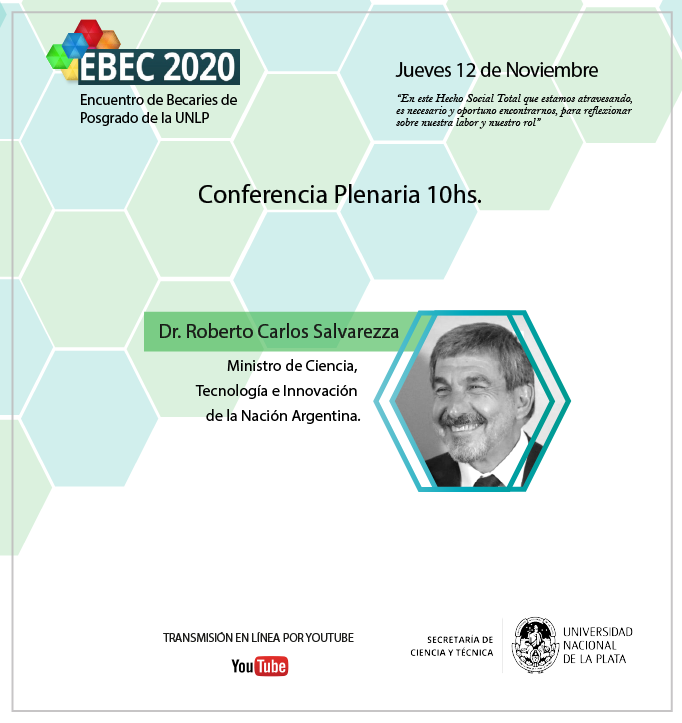 EBEC 2020
Encuentro de Becaries de Posgrado de la UNLP

Jueves 12 de Noviembre

"En este Hecho Social Total que estamos atravesando, es necesario y oportuno encontrarnos, para reflexionar sobre nuestra labor y nuestro rol"

Conferencia Plenaria 10hs.

Dr. Roberto Carlos Salvarezza

Ministro de Ciencia, Tecnología e Innovación de la Nación Argentina.

TRANSMISIÓN EN LÍNEA POR YOUTUBE
YouTube

SECRETARÍA DE CIENCIA Y TÉCNICA
UNIVERSIDAD NACIONAL DE LA PLATA